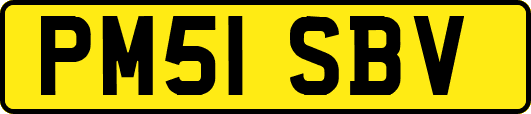 PM51 SBV